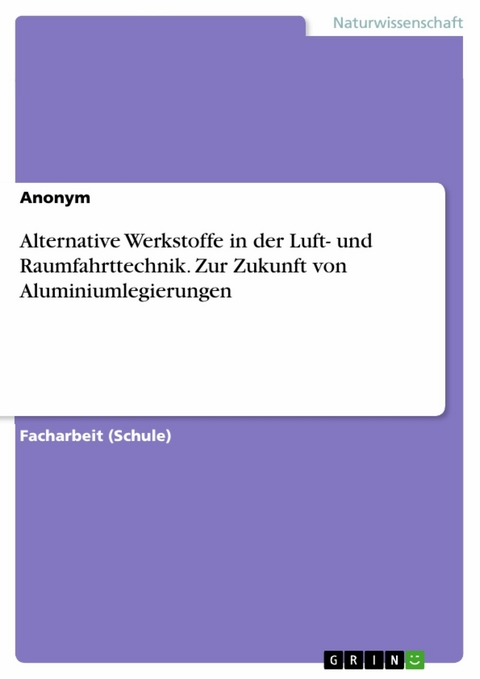 Naturwissenschaft

Anonym

Alternative Werkstoffe in der Luft- und Raumfahrttechnik. Zur Zukunft von Aluminiumlegierungen

Facharbeit (Schule)

GRIN